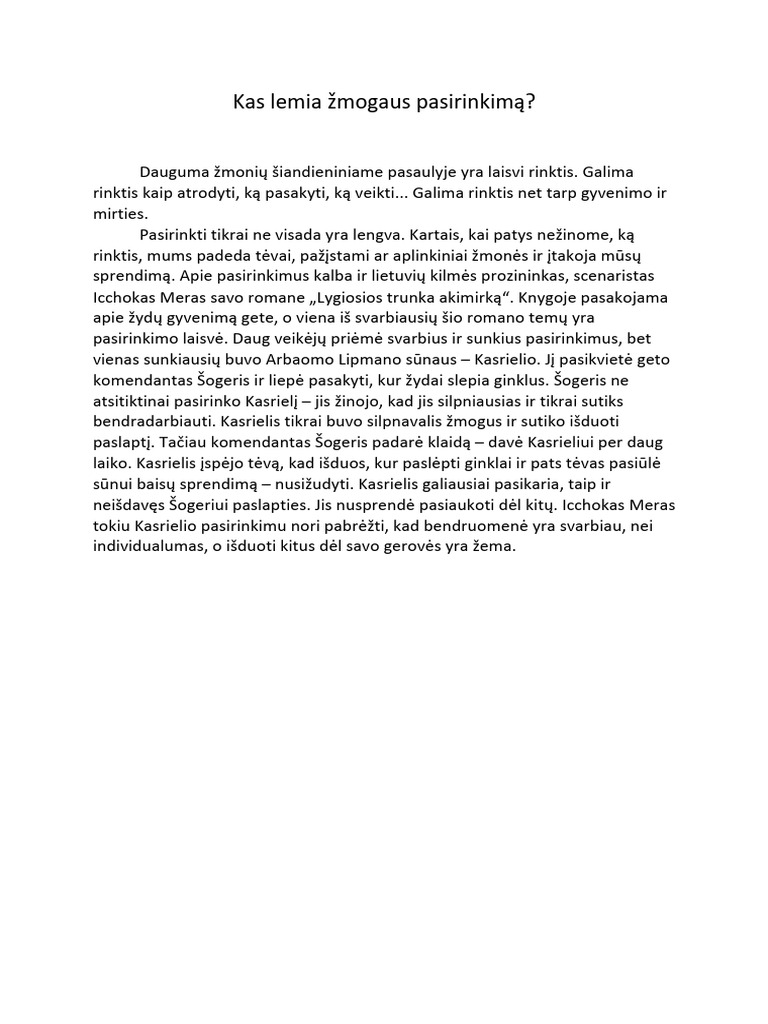 Kas lemia žmogaus pasirinkimą?

Dauguma žmonių šiandieniniame pasaulyje yra laisvi rinktis. Galima rinktis kaip atrodyti, ką pasakyti, ką veikti... Galima rinktis net tarp gyvenimo ir mirties.

Pasirinkti tikrai ne visada yra lengva. Kartais, kai patys nežinome, ką rinktis, mums padeda tėvai, pažįstami ar aplinkiniai žmonės ir įtakoja mūsų sprendimą. Apie pasirinkimus kalba ir lietuvių kilmės prozininkas, scenaristas Icchokas Meras savo romane „Lygiosios trunka akimirką“. Knygoje pasakojama apie žydų gyvenimą gete, o viena iš svarbiausių šio romano temų yra pasirinkimo laisvė. Daug veikėjų priėmė svarbius ir sunkius pasirinkimus, bet vienas sunkiausių buvo Arbaomo Lipmano sūnaus – Kasrielio. Jį pasikvietė geto komendantas Šogeris ir liepė pasakyti, kur žydai slepia ginklus. Šogeris ne atsitiktinai pasirinko Kasrielį – jis žinojo, kad jis silpniausias ir tikrai sutiks bendradarbiauti. Kasrielis tikrai buvo silpnavalis žmogus ir sutiko išduoti paslaptį. Tačiau komendantas Šogeris padarė klaidą – davė Kasrieliui per daug laiko. Kasrielis įspėjo tėvą, kad išduos, kur paslėpti ginklai ir pats tėvas pasiūlė sūnui baisų sprendimą – nusižudyti. Kasrielis galiausiai pasikaria, taip ir neišdavęs Šogeriui paslapties. Jis nusprendė pasiaukoti dėl kitų. Icchokas Meras tokiu Kasrielio pasirinkimu nori pabrėžti, kad bendruomenė yra svarbiau, nei individualumas, o išduoti kitus dėl savo gerovės yra žema.